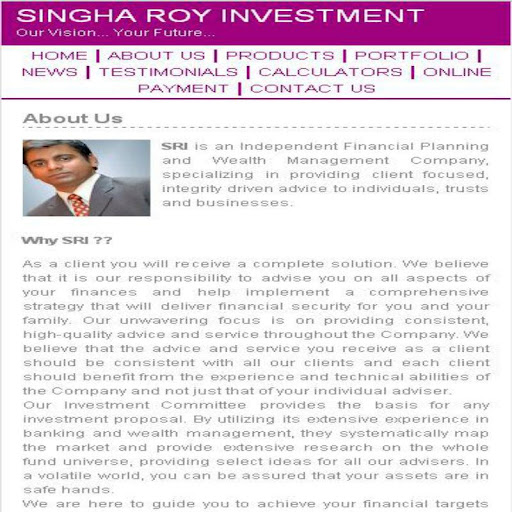 SINGHA ROY INVESTMENT
Our Vision... Your Future...

HOME | ABOUT US | PRODUCTS | PORTFOLIO | NEWS | TESTIMONIALS | CALCULATORS | ONLINE PAYMENT | CONTACT US

About Us

SRI is an Independent Financial Planning and Wealth Management Company, specializing in providing client focused, integrity driven advice to individuals, trusts and businesses.

Why SRI ??

As a client you will receive a complete solution. We believe that it is our responsibility to advise you on all aspects of your finances and help implement a comprehensive strategy that will deliver financial security for you and your family. Our unwavering focus is on providing consistent, high-quality advice and service throughout the Company. We believe that the advice and service you receive as a client should be consistent with all our clients and each client should benefit from the experience and technical abilities of the Company and not just that of your individual adviser.
Our Investment Committee provides the basis for any investment proposal. By utilizing its extensive experience in banking and wealth management, they systematically map the market and provide extensive research on the whole fund universe, providing select ideas for all our advisers. In a volatile world, you can be assured that your assets are in safe hands.
We are here to guide you to achieve your financial targets